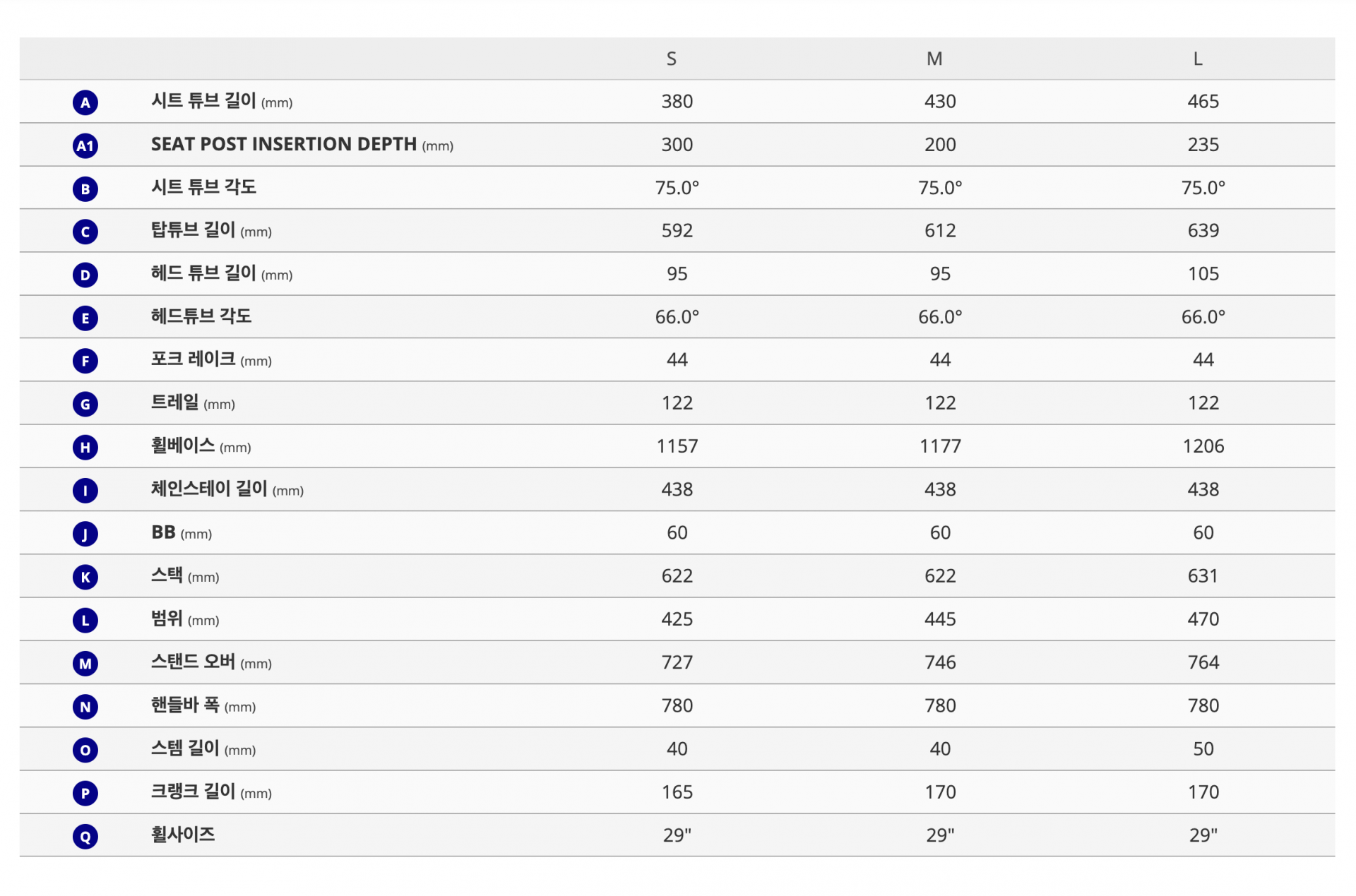 | | | S | M | L |
|---|---|---|---|---|
| A | 시트 튜브 길이 (mm) | 380 | 430 | 465 |
| A1 | SEAT POST INSERTION DEPTH (mm) | 300 | 200 | 235 |
| B | 시트 튜브 각도 | 75.0° | 75.0° | 75.0° |
| C | 탑튜브 길이 (mm) | 592 | 612 | 639 |
| D | 헤드 튜브 길이 (mm) | 95 | 95 | 105 |
| E | 헤드튜브 각도 | 66.0° | 66.0° | 66.0° |
| F | 포크 레이크 (mm) | 44 | 44 | 44 |
| G | 트레일 (mm) | 122 | 122 | 122 |
| H | 휠베이스 (mm) | 1157 | 1177 | 1206 |
| I | 체인스테이 길이 (mm) | 438 | 438 | 438 |
| J | BB (mm) | 60 | 60 | 60 |
| K | 스택 (mm) | 622 | 622 | 631 |
| L | 범위 (mm) | 425 | 445 | 470 |
| M | 스탠드 오버 (mm) | 727 | 746 | 764 |
| N | 핸들바 폭 (mm) | 780 | 780 | 780 |
| O | 스템 길이 (mm) | 40 | 40 | 50 |
| P | 크랭크 길이 (mm) | 165 | 170 | 170 |
| Q | 휠사이즈 | 29" | 29" | 29" |